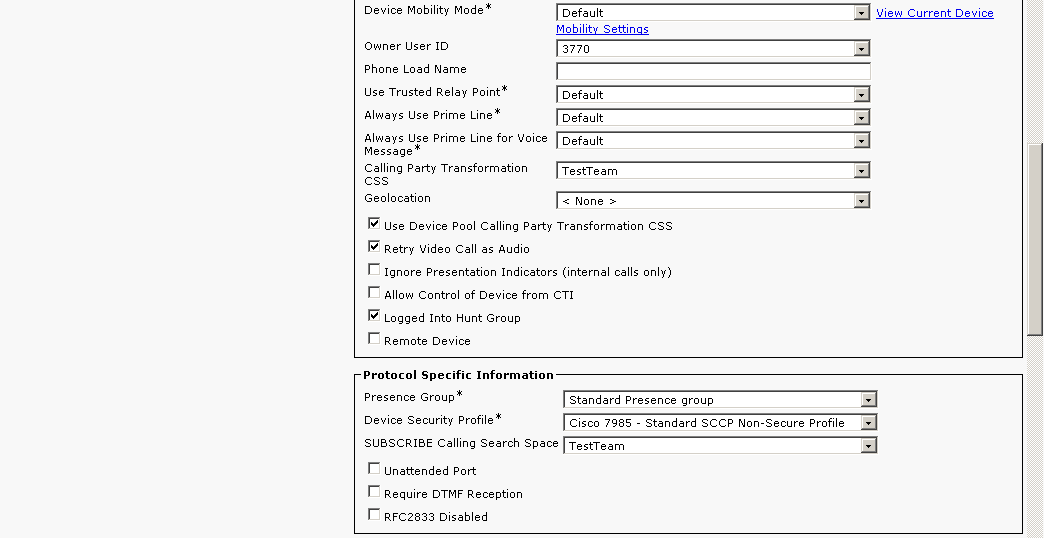 Device Mobility Mode*
Default
View Current Device Mobility Settings
Owner User ID
3770
Phone Load Name
Use Trusted Relay Point*
Default
Always Use Prime Line*
Default
Always Use Prime Line for Voice Message*
Default
Calling Party Transformation CSS
TestTeam
Geolocation
< None >
Use Device Pool Calling Party Transformation CSS
Retry Video Call as Audio
Ignore Presentation Indicators (internal calls only)
Allow Control of Device from CTI
Logged Into Hunt Group
Remote Device

Protocol Specific Information
Presence Group*
Standard Presence group
Device Security Profile*
Cisco 7985 - Standard SCCP Non-Secure Profile
SUBSCRIBE Calling Search Space
TestTeam
Unattended Port
Require DTMF Reception
RFC2833 Disabled